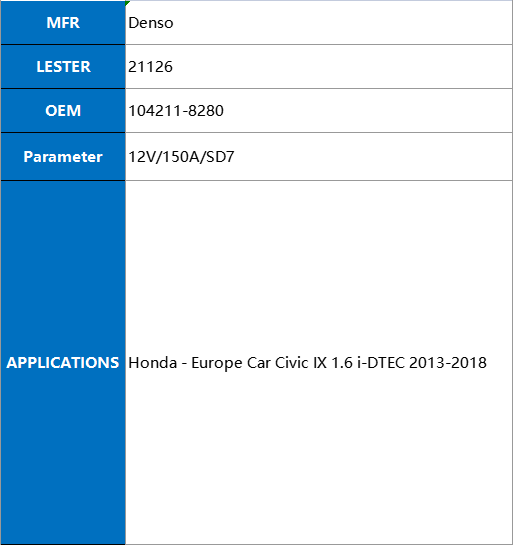 | MFR | Denso |
|---|---|
| LESTER | 21126 |
| OEM | 104211-8280 |
| Parameter | 12V/150A/SD7 |
| APPLICATIONS | Honda - Europe Car Civic IX 1.6 i-DTEC 2013-2018 |